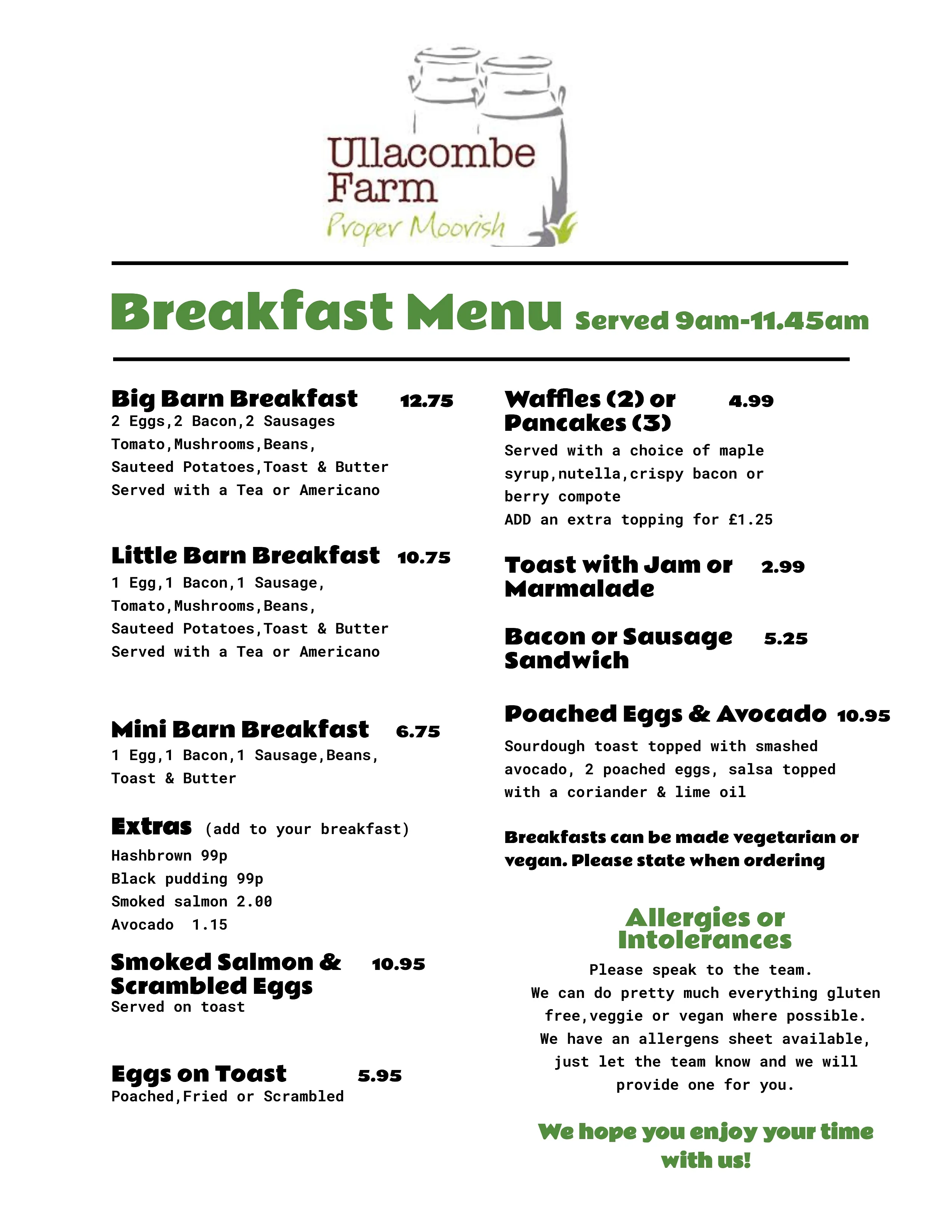 Ullacombe Farm
Proper Moorish

Breakfast Menu Served 9am-11.45am

Big Barn Breakfast 12.75
2 Eggs,2 Bacon,2 Sausages
Tomato,Mushrooms,Beans,
Sauteed Potatoes,Toast & Butter
Served with a Tea or Americano

Little Barn Breakfast 10.75
1 Egg,1 Bacon,1 Sausage,
Tomato,Mushrooms,Beans,
Sauteed Potatoes,Toast & Butter
Served with a Tea or Americano

Mini Barn Breakfast 6.75
1 Egg,1 Bacon,1 Sausage,Beans,
Toast & Butter

Extras (add to your breakfast)
Hashbrown 99p
Black pudding 99p
Smoked salmon 2.00
Avocado 1.15

Smoked Salmon & Scrambled Eggs 10.95
Served on toast

Eggs on Toast 5.95
Poached,Fried or Scrambled

Waffles (2) or Pancakes (3) 4.99
Served with a choice of maple syrup,nutella,crispy bacon or berry compote
ADD an extra topping for £1.25

Toast with Jam or Marmalade 2.99

Bacon or Sausage Sandwich 5.25

Poached Eggs & Avocado 10.95
Sourdough toast topped with smashed avocado, 2 poached eggs, salsa topped with a coriander & lime oil

Breakfasts can be made vegetarian or vegan. Please state when ordering

Allergies or Intolerances
Please speak to the team.
We can do pretty much everything gluten free,veggie or vegan where possible.
We have an allergens sheet available, just let the team know and we will provide one for you.

We hope you enjoy your time with us!